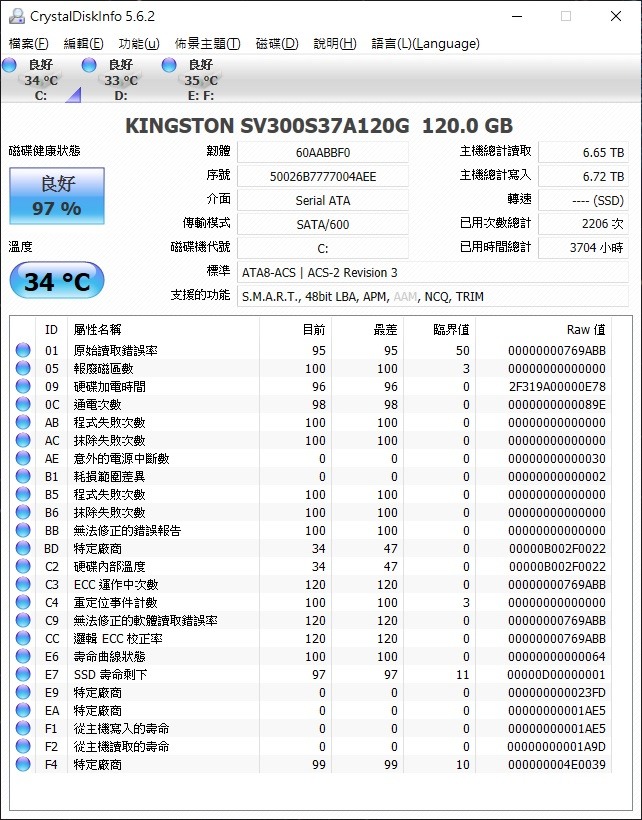 CrystalDiskInfo 5.6.2

檔案(F) 編輯(E) 功能(u) 佈景主題(T) 磁碟(D) 說明(H) 語言(L)(Language)

良好 34 °C C:
良好 33 °C D:
良好 35 °C E: F:

KINGSTON SV300S37A120G 120.0 GB

磁碟健康狀態
良好
97 %
溫度
34 °C

韌體 60AABBF0
序號 50026B7777004AEE
介面 Serial ATA
傳輸模式 SATA/600
磁碟機代號 C:
標準 ATA8-ACS | ACS-2 Revision 3
支援的功能 S.M.A.R.T., 48bit LBA, APM, AAM, NCQ, TRIM

主機總計讀取 6.65 TB
主機總計寫入 6.72 TB
轉速 ---- (SSD)
已用次數總計 2206 次
已用時間總計 3704 小時

| ID | 屬性名稱 | 目前 | 最差 | 臨界值 | Raw 值 |
|---|---|---|---|---|---|
| 01 | 原始讀取錯誤率 | 95 | 95 | 50 | 00000000769ABB |
| 05 | 報廢磁區數 | 100 | 100 | 3 | 00000000000000 |
| 09 | 硬碟加電時間 | 96 | 96 | 0 | 2F319A00000E78 |
| 0C | 通電次數 | 98 | 98 | 0 | 0000000000089E |
| AB | 程式失敗次數 | 100 | 100 | 0 | 00000000000000 |
| AC | 抹除失敗次數 | 100 | 100 | 0 | 00000000000000 |
| AE | 意外的電源中斷數 | 0 | 0 | 0 | 00000000000030 |
| B1 | 耗損範圍差異 | 0 | 0 | 0 | 00000000000002 |
| B5 | 程式失敗次數 | 100 | 100 | 0 | 00000000000000 |
| B6 | 抹除失敗次數 | 100 | 100 | 0 | 00000000000000 |
| BB | 無法修正的錯誤報告 | 100 | 100 | 0 | 00000000000000 |
| BD | 特定廠商 | 34 | 47 | 0 | 00000B002F0022 |
| C2 | 硬碟內部溫度 | 34 | 47 | 0 | 00000B002F0022 |
| C3 | ECC 運作中次數 | 120 | 120 | 0 | 00000000769ABB |
| C4 | 重定位事件計數 | 100 | 100 | 3 | 00000000000000 |
| C9 | 無法修正的軟體讀取錯誤率 | 120 | 120 | 0 | 00000000769ABB |
| CC | 邏輯 ECC 校正率 | 120 | 120 | 0 | 00000000769ABB |
| E6 | 壽命曲線狀態 | 100 | 100 | 0 | 00000000000064 |
| E7 | SSD 壽命剩下 | 97 | 97 | 11 | 00000D00000001 |
| E9 | 特定廠商 | 0 | 0 | 0 | 000000000023FD |
| EA | 特定廠商 | 0 | 0 | 0 | 00000000001AE5 |
| F1 | 從主機寫入的壽命 | 0 | 0 | 0 | 00000000001AE5 |
| F2 | 從主機讀取的壽命 | 0 | 0 | 0 | 00000000001A9D |
| F4 | 特定廠商 | 99 | 99 | 10 | 000000004E0039 |